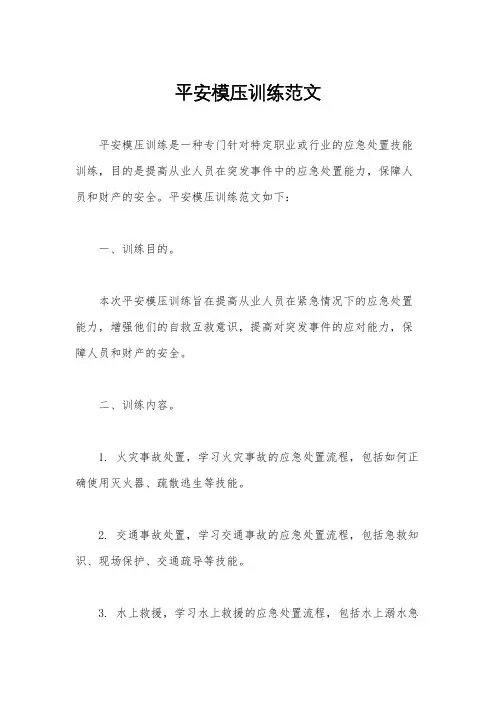 平安模压训练范文

平安模压训练是一种专门针对特定职业或行业的应急处置技能训练，目的是提高从业人员在突发事件中的应急处置能力，保障人员和财产的安全。平安模压训练范文如下：

一、训练目的。

本次平安模压训练旨在提高从业人员在紧急情况下的应急处置能力，增强他们的自救互救意识，提高对突发事件的应对能力，保障人员和财产的安全。

二、训练内容。

1. 火灾事故处置，学习火灾事故的应急处置流程，包括如何正确使用灭火器、疏散逃生等技能。

2. 交通事故处置，学习交通事故的应急处置流程，包括急救知识、现场保护、交通疏导等技能。

3. 水上救援，学习水上救援的应急处置流程，包括水上溺水急